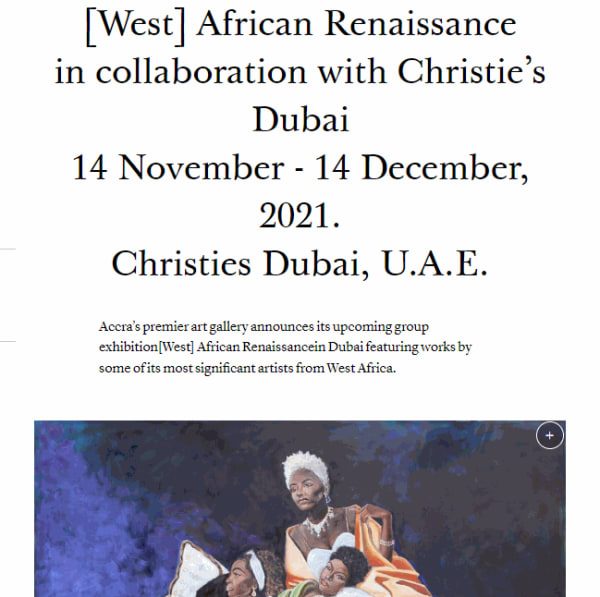 [West] African Renaissance in collaboration with Christie's Dubai
14 November - 14 December, 2021.
Christies Dubai, U.A.E.

Accra's premier art gallery announces its upcoming group exhibition[West] African Renaissancein Dubai featuring works by some of its most significant artists from West Africa.

+